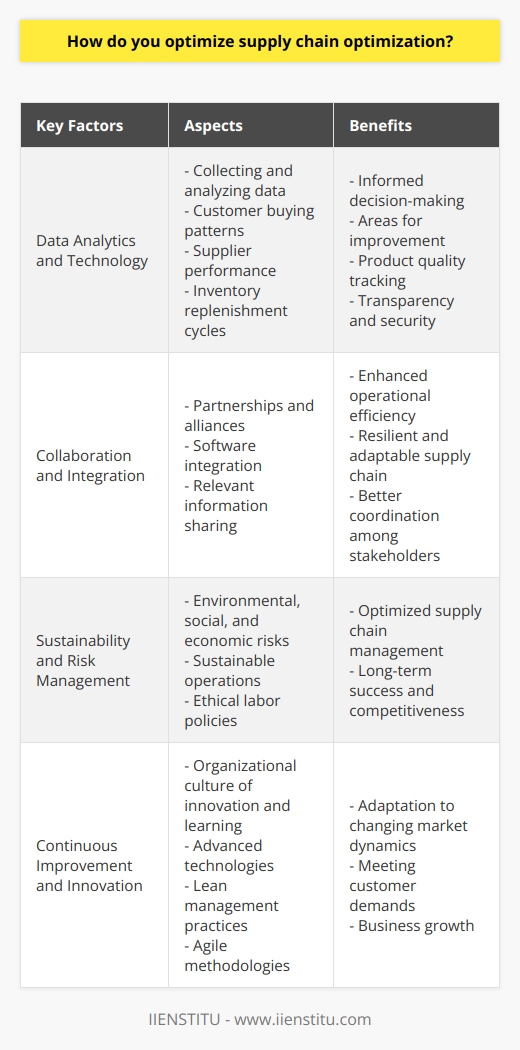 How do you optimize supply chain optimization?

| Key Factors | Aspects | Benefits |
|---|---|---|
| Data Analytics and Technology | - Collecting and analyzing data - Customer buying patterns - Supplier performance - Inventory replenishment cycles | - Informed decision-making - Areas for improvement - Product quality tracking - Transparency and security |
| Collaboration and Integration | - Partnerships and alliances - Software integration - Relevant information sharing | - Enhanced operational efficiency - Resilient and adaptable supply chain - Better coordination among stakeholders |
| Sustainability and Risk Management | - Environmental, social, and economic risks - Sustainable operations - Ethical labor policies | - Optimized supply chain management - Long-term success and competitiveness |
| Continuous Improvement and Innovation | - Organizational culture of innovation and learning - Advanced technologies - Lean management practices - Agile methodologies | - Adaptation to changing market dynamics - Meeting customer demands - Business growth |

IIENSTITU - www.iienstitu.com